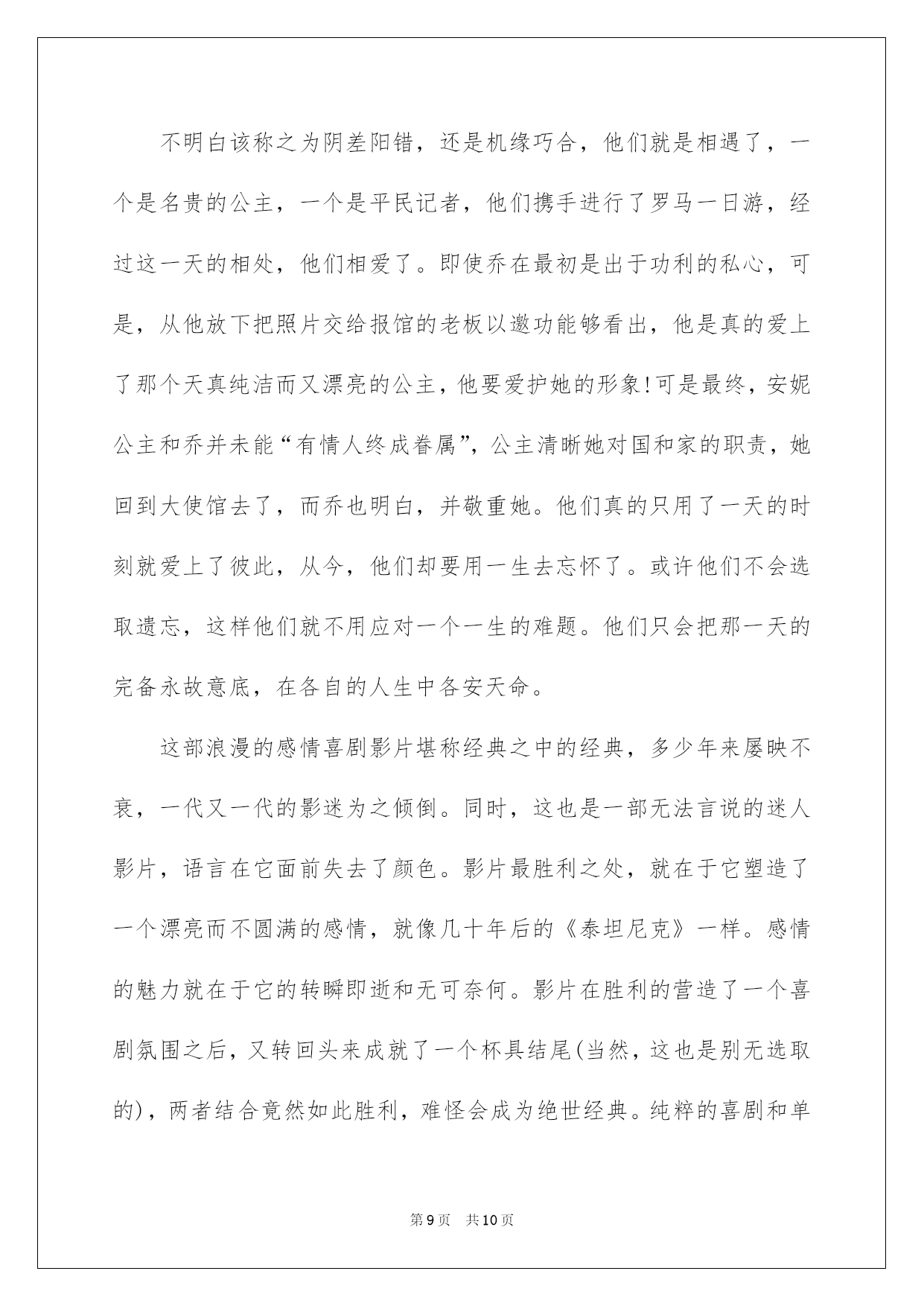 不明白该称之为阴差阳错，还是机缘巧合，他们就是相遇了，一个是名贵的公主，一个是平民记者，他们携手进行了罗马一日游，经过这一天的相处，他们相爱了。即使乔在最初是出于功利的私心，可是，从他放下把照片交给报馆的老板以邀功能够看出，他是真的爱上了那个天真纯洁而又漂亮的公主，他要爱护她的形象!可是最终，安妮公主和乔并未能“有情人终成眷属”，公主清晰她对国和家的职责，她回到大使馆去了，而乔也明白，并敬重她。他们真的只用了一天的时刻就爱上了彼此，从今，他们却要用一生去忘怀了。或许他们不会选取遗忘，这样他们就不用应对一个一生的难题。他们只会把那一天的完备永故意底，在各自的人生中各安天命。

这部浪漫的感情喜剧影片堪称经典之中的经典，多少年来屡映不衰，一代又一代的影迷为之倾倒。同时，这也是一部无法言说的迷人影片，语言在它面前失去了颜色。影片最胜利之处，就在于它塑造了一个漂亮而不圆满的感情，就像几十年后的《泰坦尼克》一样。感情的魅力就在于它的转瞬即逝和无可奈何。影片在胜利的营造了一个喜剧氛围之后，又转回头来成就了一个杯具结尾(当然，这也是别无选取的)，两者结合竟然如此胜利，难怪会成为绝世经典。纯粹的喜剧和单

第9页 共10页